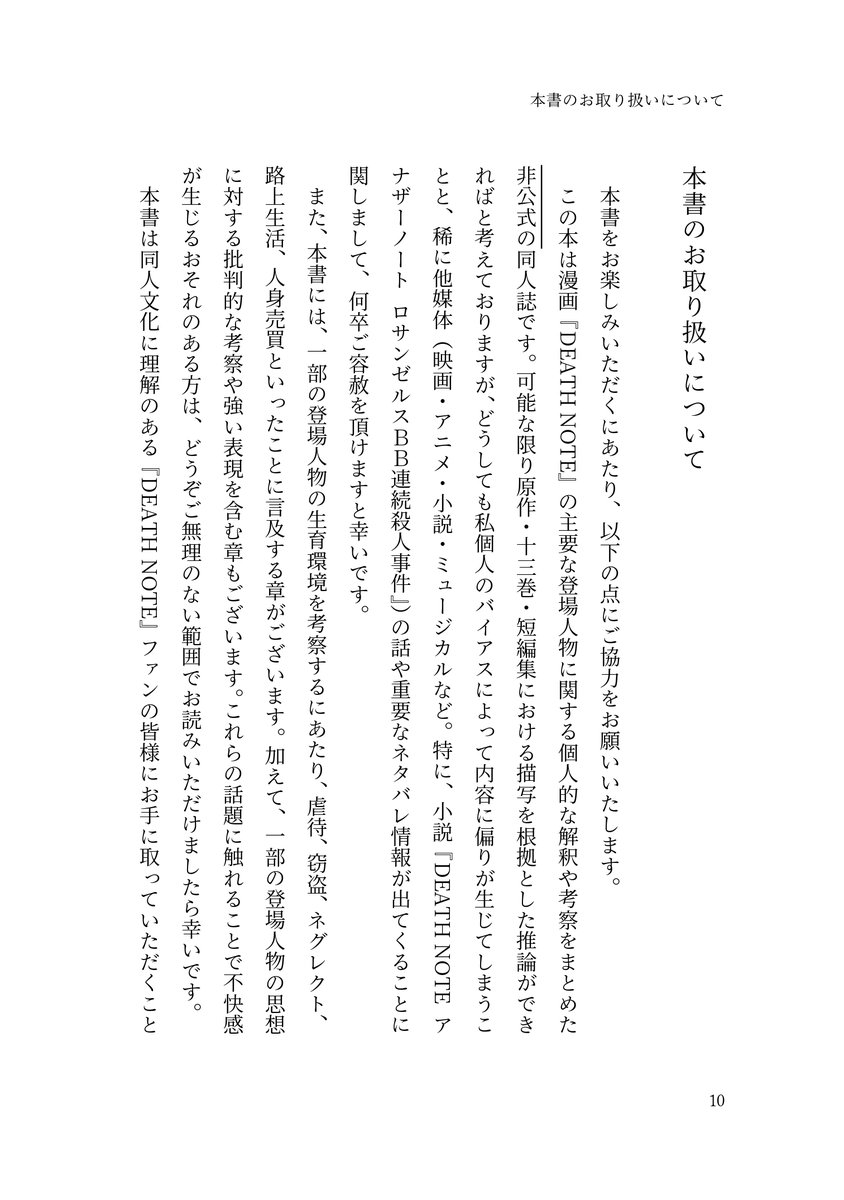 本書のお取り扱いについて

本書のお取り扱いについて

本書をお楽しみいただくにあたり、以下の点にご協力をお願いいたします。

この本は漫画『DEATH NOTE』の主要な登場人物に関する個人的な解釈や考察をまとめた非公式の同人誌です。可能な限り原作・十三巻・短編集における描写を根拠とした推論ができればと考えておりますが、どうしても私個人のバイアスによって内容に偏りが生じてしまうこと、稀に他媒体（映画・アニメ・小説・ミュージカルなど。特に、小説『DEATH NOTE アナザーノート ロサンゼルスBB連続殺人事件』）の話や重要なネタバレ情報が出てくることに関しまして、何卒ご容赦を頂けますと幸いです。

また、本書には、一部の登場人物の生育環境を考察するにあたり、虐待、窃盗、ネグレクト、路上生活、人身売買といったことに言及する章がございます。加えて、一部の登場人物の思想に対する批判的な考察や強い表現を含む章もございます。これらの話題に触れることで不快感が生じるおそれのある方は、どうぞご無理のない範囲でお読みいただけましたら幸いです。

本書は同人文化に理解のある『DEATH NOTE』ファンの皆様にお手に取っていただくこと

10